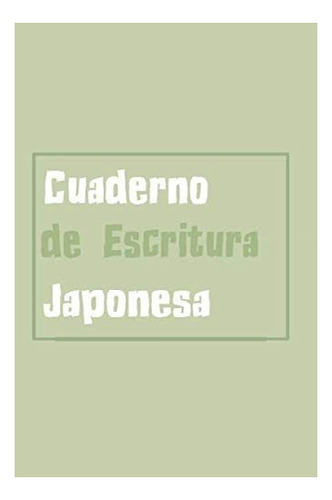 Cuaderno
de Escritura
Japonesa